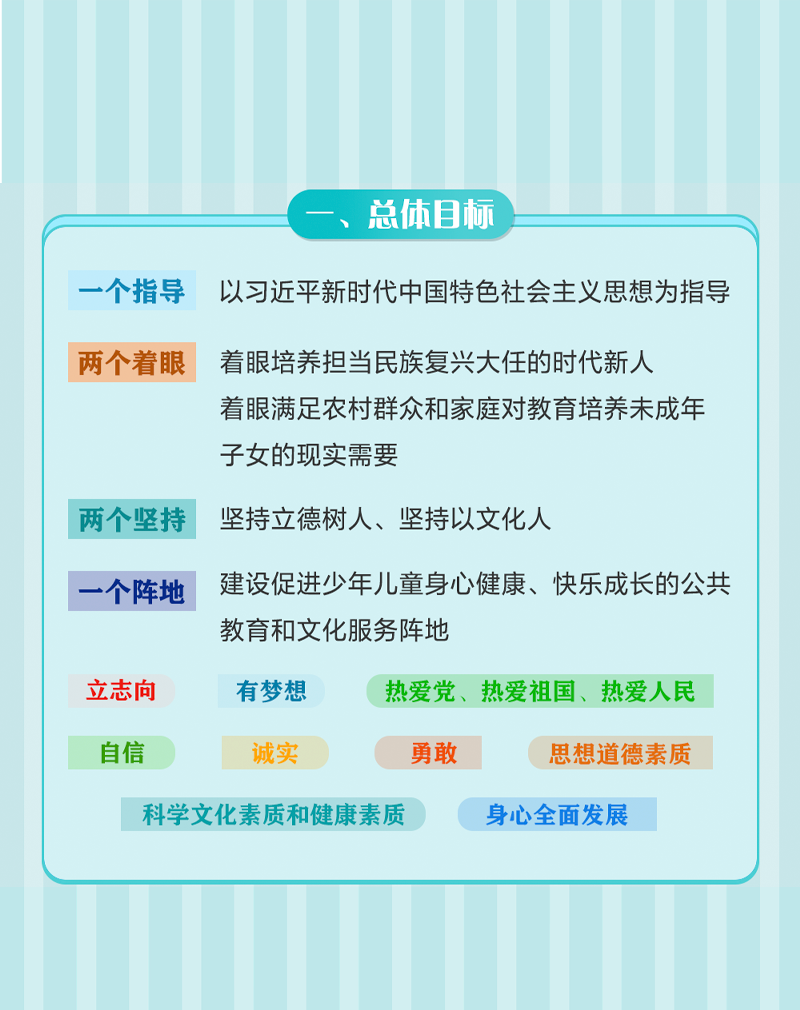 一、总体目标

一个指导　以习近平新时代中国特色社会主义思想为指导

两个着眼　着眼培养担当民族复兴大任的时代新人
着眼满足农村群众和家庭对教育培养未成年子女的现实需要

两个坚持　坚持立德树人、坚持以文化人

一个阵地　建设促进少年儿童身心健康、快乐成长的公共教育和文化服务阵地

立志向　有梦想　热爱党、热爱祖国、热爱人民

自信　诚实　勇敢　思想道德素质

科学文化素质和健康素质　身心全面发展